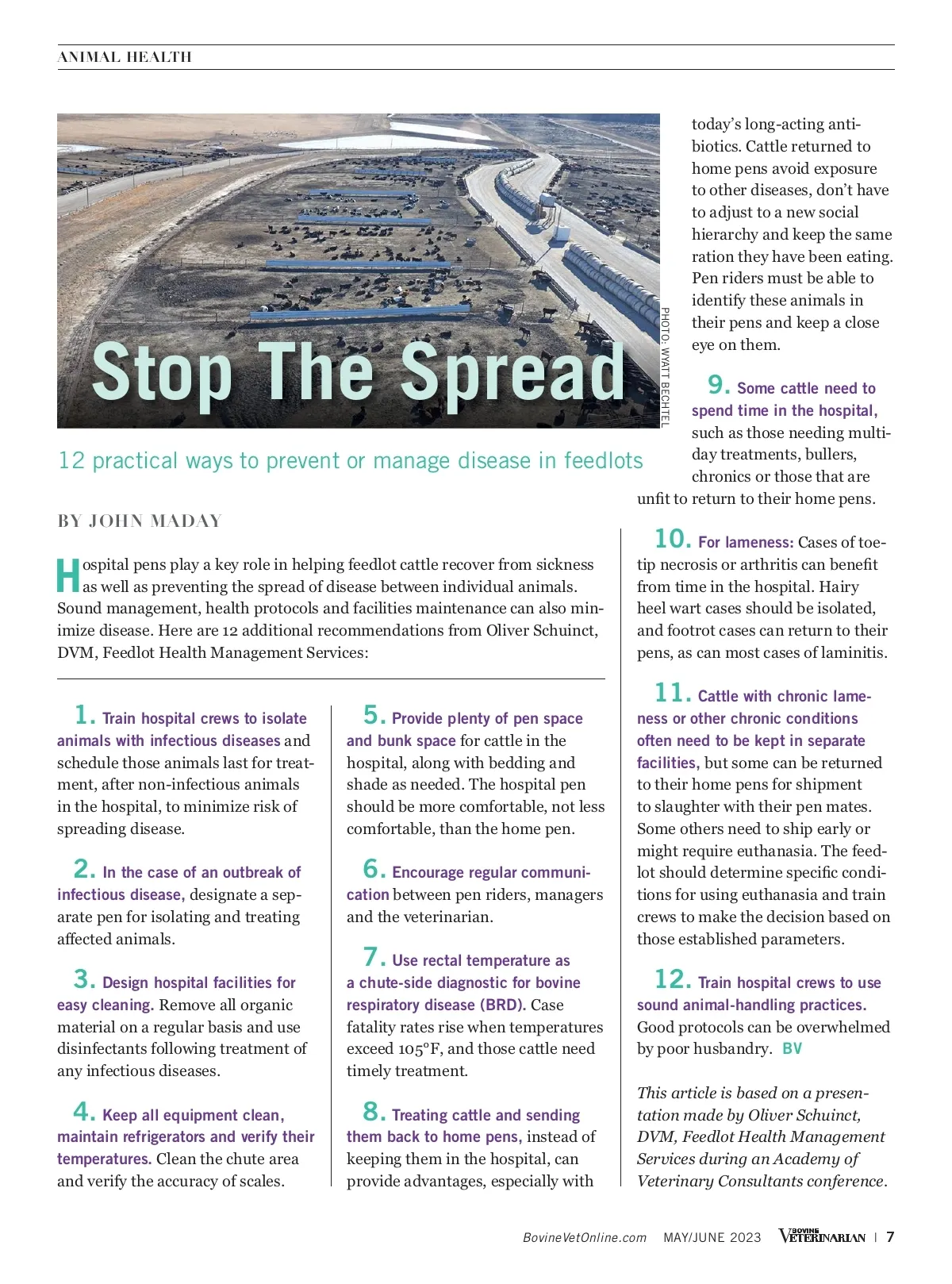 ANIMAL HEALTH

Stop The Spread

PHOTO: WYATT BECHTEL

12 practical ways to prevent or manage disease in feedlots

BY JOHN MADAY

Hospital pens play a key role in helping feedlot cattle recover from sickness as well as preventing the spread of disease between individual animals. Sound management, health protocols and facilities maintenance can also minimize disease. Here are 12 additional recommendations from Oliver Schuinct, DVM, Feedlot Health Management Services:

1. Train hospital crews to isolate animals with infectious diseases and schedule those animals last for treatment, after non-infectious animals in the hospital, to minimize risk of spreading disease.

2. In the case of an outbreak of infectious disease, designate a separate pen for isolating and treating affected animals.

3. Design hospital facilities for easy cleaning. Remove all organic material on a regular basis and use disinfectants following treatment of any infectious diseases.

4. Keep all equipment clean, maintain refrigerators and verify their temperatures. Clean the chute area and verify the accuracy of scales.

5. Provide plenty of pen space and bunk space for cattle in the hospital, along with bedding and shade as needed. The hospital pen should be more comfortable, not less comfortable, than the home pen.

6. Encourage regular communication between pen riders, managers and the veterinarian.

7. Use rectal temperature as a chute-side diagnostic for bovine respiratory disease (BRD). Case fatality rates rise when temperatures exceed 105°F, and those cattle need timely treatment.

8. Treating cattle and sending them back to home pens, instead of keeping them in the hospital, can provide advantages, especially with today's long-acting antibiotics. Cattle returned to home pens avoid exposure to other diseases, don't have to adjust to a new social hierarchy and keep the same ration they have been eating. Pen riders must be able to identify these animals in their pens and keep a close eye on them.

9. Some cattle need to spend time in the hospital, such as those needing multi-day treatments, bullers, chronics or those that are unfit to return to their home pens.

10. For lameness: Cases of toe-tip necrosis or arthritis can benefit from time in the hospital. Hairy heel wart cases should be isolated, and footrot cases can return to their pens, as can most cases of laminitis.

11. Cattle with chronic lameness or other chronic conditions often need to be kept in separate facilities, but some can be returned to their home pens for shipment to slaughter with their pen mates. Some others need to ship early or might require euthanasia. The feedlot should determine specific conditions for using euthanasia and train crews to make the decision based on those established parameters.

12. Train hospital crews to use sound animal-handling practices. Good protocols can be overwhelmed by poor husbandry. BV

This article is based on a presentation made by Oliver Schuinct, DVM, Feedlot Health Management Services during an Academy of Veterinary Consultants conference.

BovineVetOnline.com MAY/JUNE 2023 BOVINE VETERINARIAN | 7